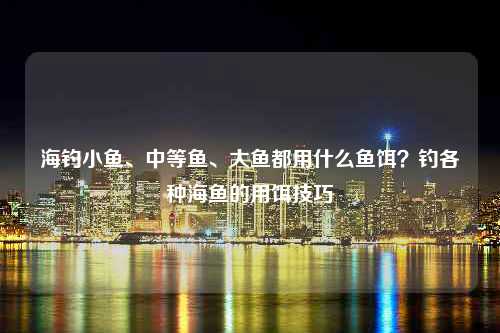 海钓小鱼、中等鱼、大鱼都用什么鱼饵？钓各种海鱼的用饵技巧